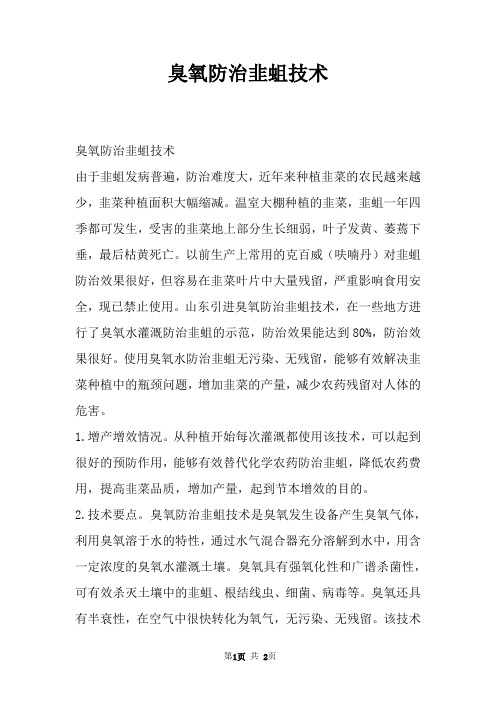 臭氧防治韭蛆技术

臭氧防治韭蛆技术

由于韭蛆发病普遍，防治难度大，近年来种植韭菜的农民越来越少，韭菜种植面积大幅缩减。温室大棚种植的韭菜，韭蛆一年四季都可发生，受害的韭菜地上部分生长细弱，叶子发黄、萎蔫下垂，最后枯黄死亡。以前生产上常用的克百威（呋喃丹）对韭蛆防治效果很好，但容易在韭菜叶片中大量残留，严重影响食用安全，现已禁止使用。山东引进臭氧防治韭蛆技术，在一些地方进行了臭氧水灌溉防治韭蛆的示范，防治效果能达到80%，防治效果很好。使用臭氧水防治韭蛆无污染、无残留，能够有效解决韭菜种植中的瓶颈问题，增加韭菜的产量，减少农药残留对人体的危害。

1.增产增效情况。从种植开始每次灌溉都使用该技术，可以起到很好的预防作用，能够有效替代化学农药防治韭蛆，降低农药费用，提高韭菜品质，增加产量，起到节本增效的目的。

2.技术要点。臭氧防治韭蛆技术是臭氧发生设备产生臭氧气体，利用臭氧溶于水的特性，通过水气混合器充分溶解到水中，用含一定浓度的臭氧水灌溉土壤。臭氧具有强氧化性和广谱杀菌性，可有效杀灭土壤中的韭蛆、根结线虫、细菌、病毒等。臭氧还具有半衰性，在空气中很快转化为氧气，无污染、无残留。该技术

第1页 共 2页